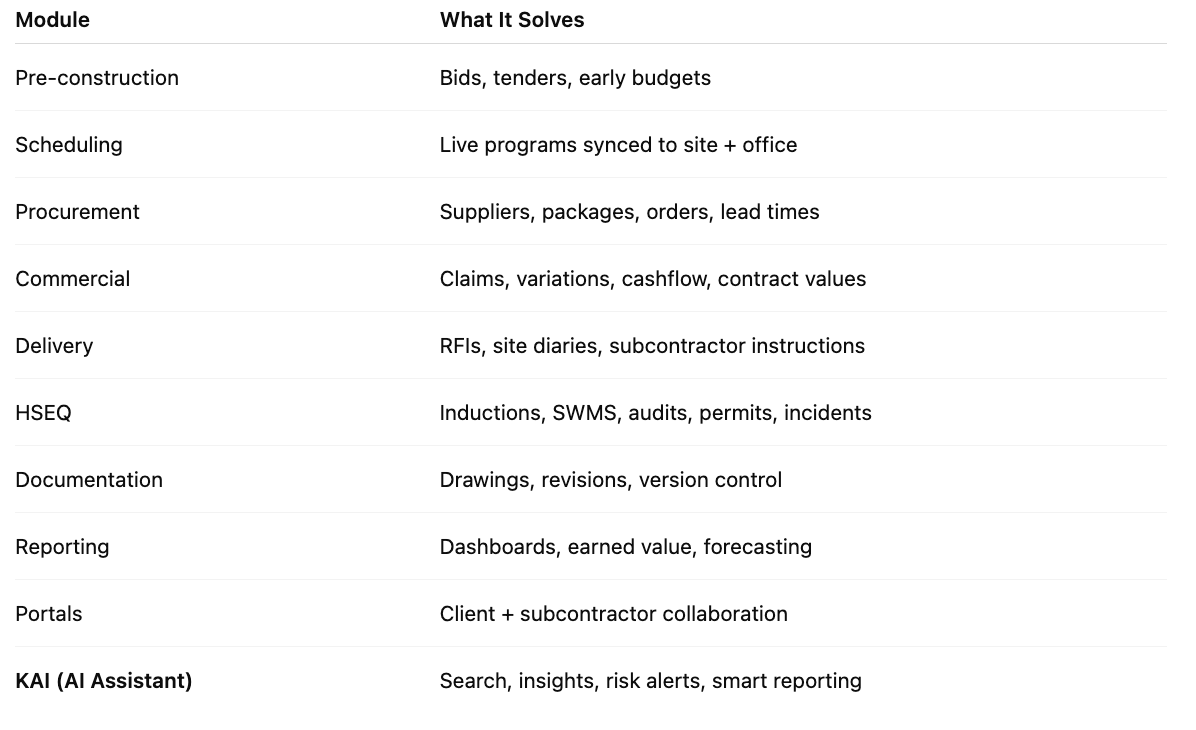 | Module | What It Solves |
|---|---|
| Pre-construction | Bids, tenders, early budgets |
| Scheduling | Live programs synced to site + office |
| Procurement | Suppliers, packages, orders, lead times |
| Commercial | Claims, variations, cashflow, contract values |
| Delivery | RFIs, site diaries, subcontractor instructions |
| HSEQ | Inductions, SWMS, audits, permits, incidents |
| Documentation | Drawings, revisions, version control |
| Reporting | Dashboards, earned value, forecasting |
| Portals | Client + subcontractor collaboration |
| KAI (AI Assistant) | Search, insights, risk alerts, smart reporting |